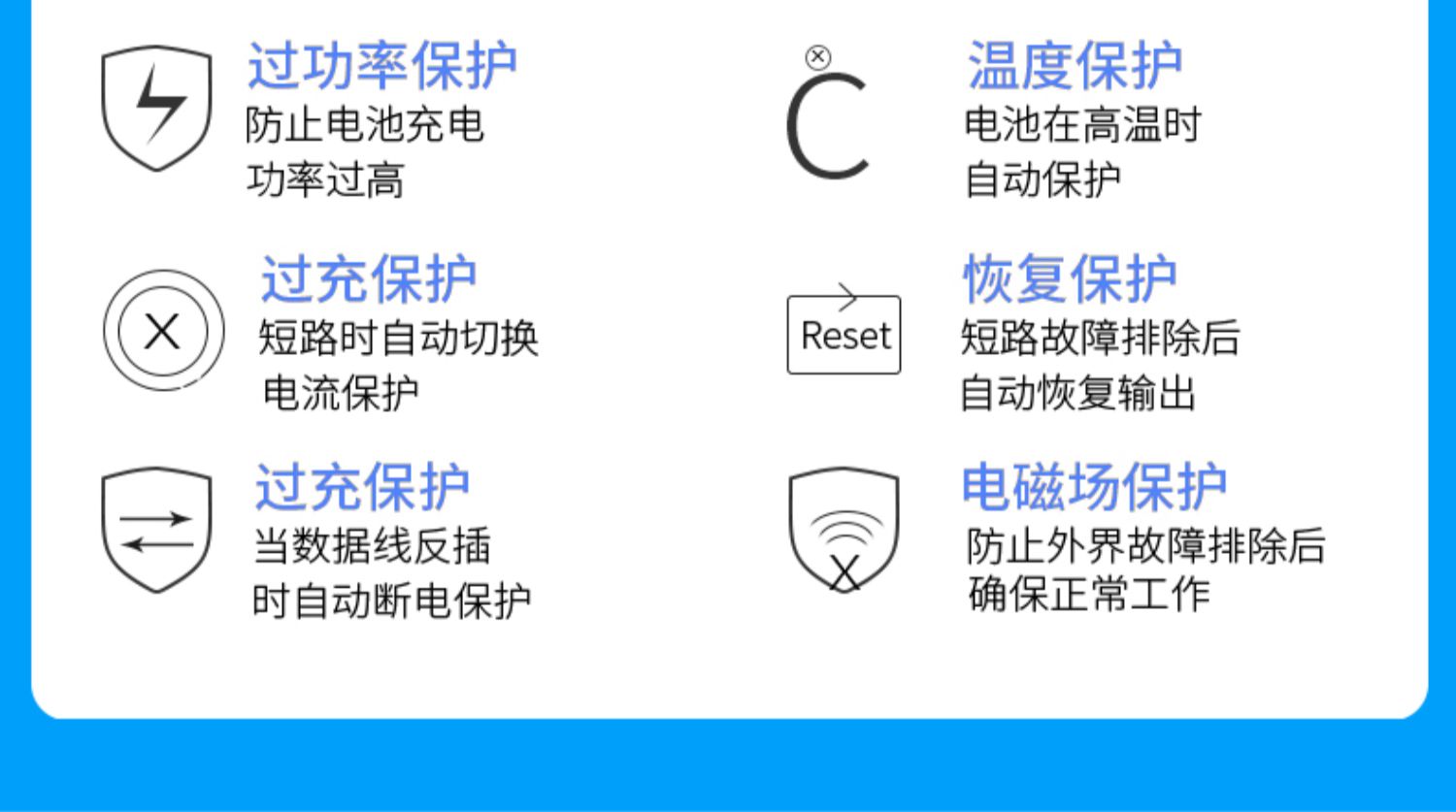 过功率保护
防止电池充电
功率过高

过充保护
短路时自动切换
电流保护

过充保护
当数据线反插
时自动断电保护

温度保护
电池在高温时
自动保护

Reset

恢复保护
短路故障排除后
自动恢复输出

电磁场保护
防止外界故障排除后
确保正常工作